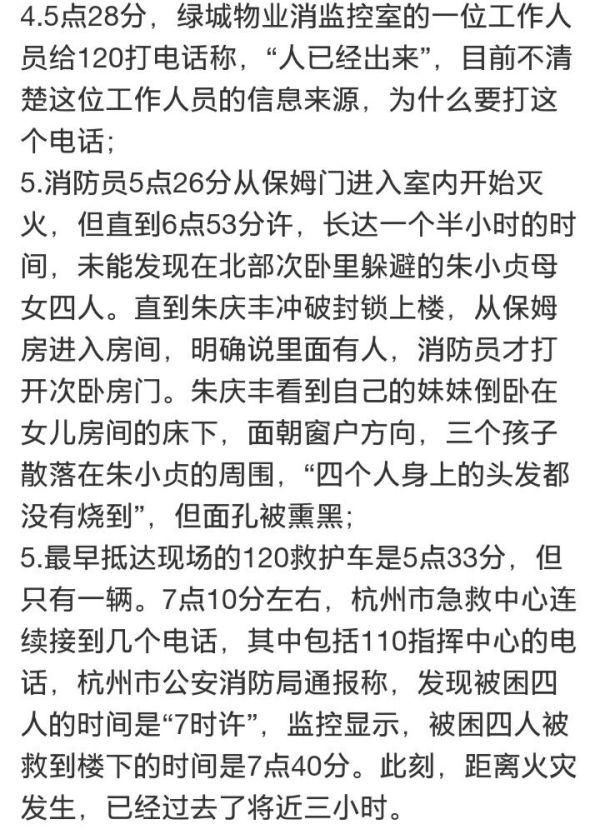 4.5点28分，绿城物业消监控室的一位工作人员给120打电话称，“人已经出来”，目前不清楚这位工作人员的信息来源，为什么要打这个电话；
5.消防员5点26分从保姆门进入室内开始灭火，但直到6点53分许，长达一个半小时的时间，未能发现在北部次卧里躲避的朱小贞母女四人。直到朱庆丰冲破封锁上楼，从保姆房进入房间，明确说里面有人，消防员才打开次卧房门。朱庆丰看到自己的妹妹倒卧在女儿房间的床下，面朝窗户方向，三个孩子散落在朱小贞的周围，“四个人身上的头发都没有烧到”，但面孔被熏黑；
5.最早抵达现场的120救护车是5点33分，但只有一辆。7点10分左右，杭州市急救中心连续接到几个电话，其中包括110指挥中心的电话，杭州市公安消防局通报称，发现被困四人的时间是“7时许”，监控显示，被困四人被救到楼下的时间是7点40分。此刻，距离火灾发生，已经过去了将近三小时。